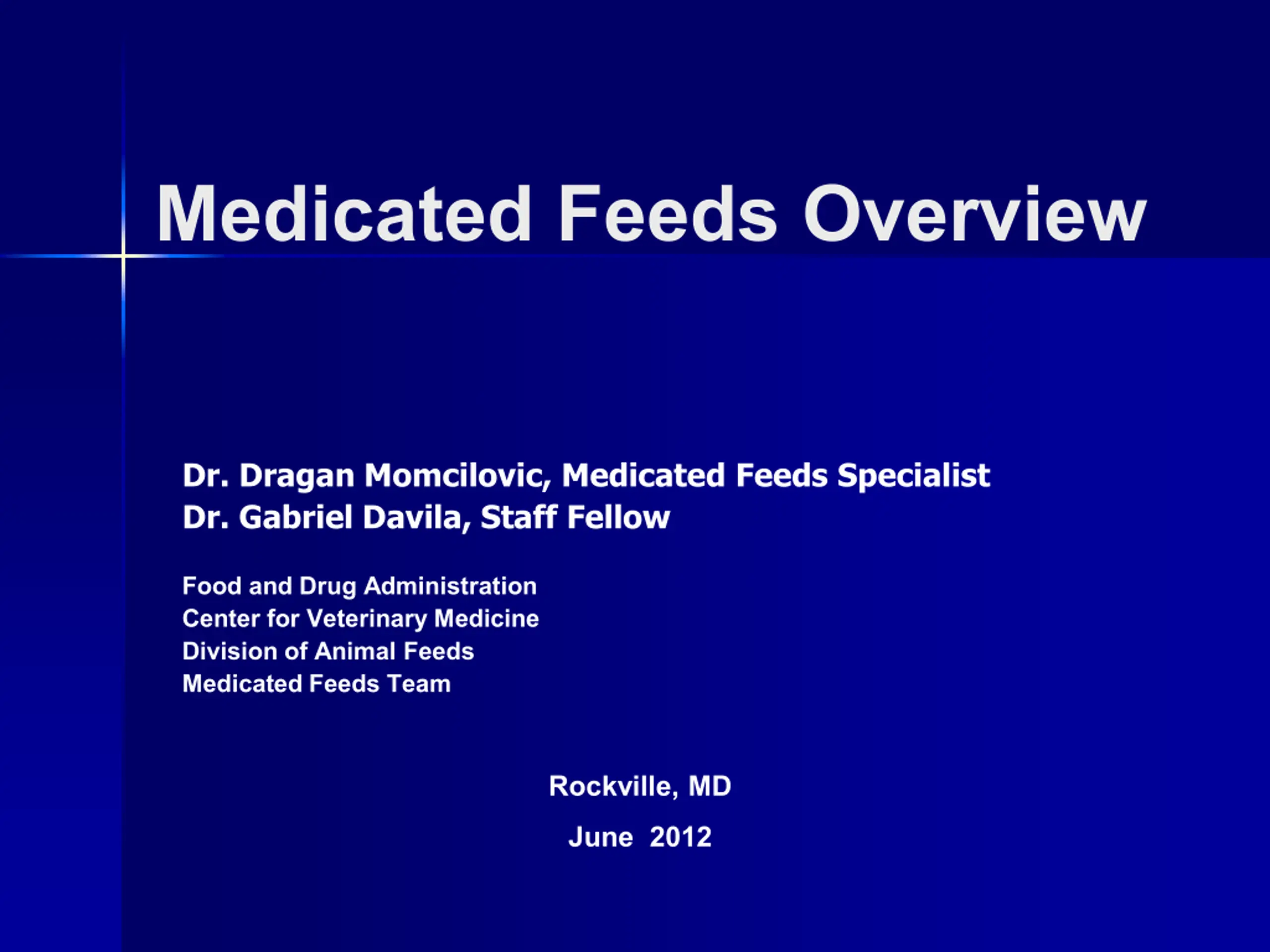 Medicated Feeds Overview

Dr. Dragan Momcilovic, Medicated Feeds Specialist
Dr. Gabriel Davila, Staff Fellow

Food and Drug Administration
Center for Veterinary Medicine
Division of Animal Feeds
Medicated Feeds Team

Rockville, MD

June 2012